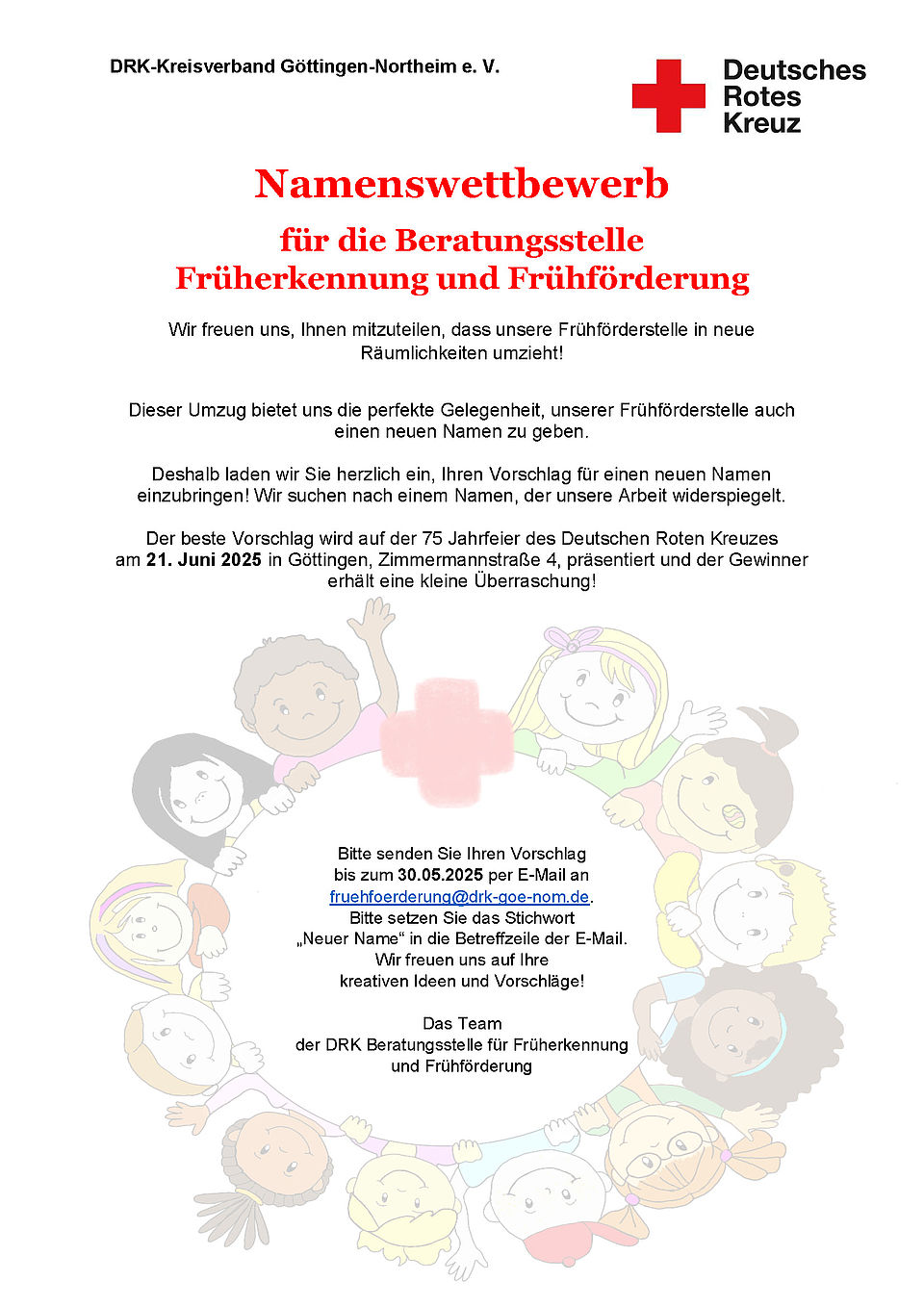 DRK-Kreisverband Göttingen-Northeim e. V.

Deutsches Rotes Kreuz

Namenswettbewerb

für die Beratungsstelle Früherkennung und Frühförderung

Wir freuen uns, Ihnen mitzuteilen, dass unsere Frühförderstelle in neue Räumlichkeiten umzieht!

Dieser Umzug bietet uns die perfekte Gelegenheit, unserer Frühförderstelle auch einen neuen Namen zu geben.

Deshalb laden wir Sie herzlich ein, Ihren Vorschlag für einen neuen Namen einzubringen! Wir suchen nach einem Namen, der unsere Arbeit widerspiegelt.

Der beste Vorschlag wird auf der 75 Jahrfeier des Deutschen Roten Kreuzes am 21. Juni 2025 in Göttingen, Zimmermannstraße 4, präsentiert und der Gewinner erhält eine kleine Überraschung!

Bitte senden Sie Ihren Vorschlag bis zum 30.05.2025 per E-Mail an fruehfoerderung@drk-goe-nom.de. Bitte setzen Sie das Stichwort „Neuer Name“ in die Betreffzeile der E-Mail. Wir freuen uns auf Ihre kreativen Ideen und Vorschläge!

Das Team der DRK Beratungsstelle für Früherkennung und Frühförderung